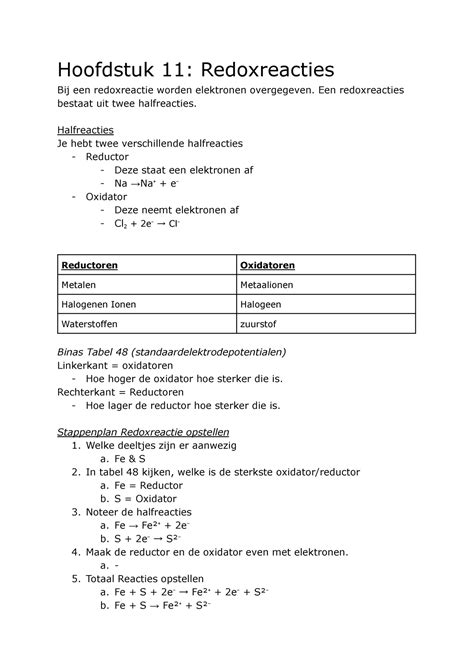 Hoofdstuk 11: Redoxreacties

Bij een redoxreactie worden elektronen overgegeven. Een redoxreacties bestaat uit twee halfreacties.

Halfreacties
Je hebt twee verschillende halfreacties
- Reductor
  - Deze staat een elektronen af
  - $Na \rightarrow Na^+ + e^-$
- Oxidator
  - Deze neemt elektronen af
  - $Cl_2 + 2e^- \rightarrow Cl^-$

| Reductoren | Oxidatoren |
|---|---|
| Metalen | Metaalionen |
| Halogenen Ionen | Halogeen |
| Waterstoffen | zuurstof |

Binas Tabel 48 (standaardelektrodepotentialen)
Linkerkant = oxidatoren
- Hoe hoger de oxidator hoe sterker die is.
Rechterkant = Reductoren
- Hoe lager de reductor hoe sterker die is.

Stappenplan Redoxreactie opstellen
1. Welke deeltjes zijn er aanwezig
   a. Fe & S
2. In tabel 48 kijken, welke is de sterkste oxidator/reductor
   a. Fe = Reductor
   b. S = Oxidator
3. Noteer de halfreacties
   a. $Fe \rightarrow Fe^{2+} + 2e^-$
   b. $S + 2e^- \rightarrow S^{2-}$
4. Maak de reductor en de oxidator even met elektronen.
   a. -
5. Totaal Reacties opstellen
   a. $Fe + S + 2e^- \rightarrow Fe^{2+} + 2e^- + S^{2-}$
   b. $Fe + S \rightarrow Fe^{2+} + S^{2-}$